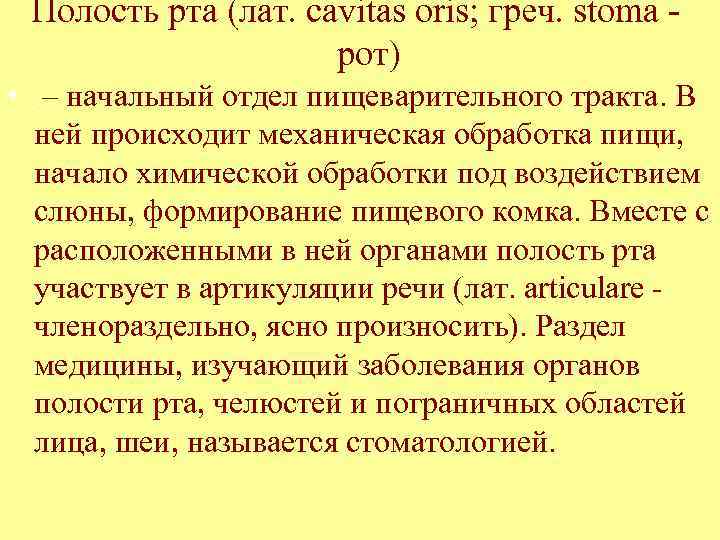 Полость рта (лат. cavitas oris; греч. stoma - рот)

• – начальный отдел пищеварительного тракта. В ней происходит механическая обработка пищи, начало химической обработки под воздействием слюны, формирование пищевого комка. Вместе с расположенными в ней органами полость рта участвует в артикуляции речи (лат. articulare - членораздельно, ясно произносить). Раздел медицины, изучающий заболевания органов полости рта, челюстей и пограничных областей лица, шеи, называется стоматологией.